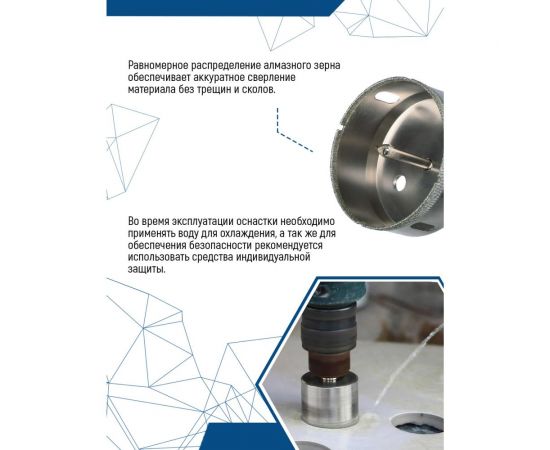 Равномерное распределение алмазного зерна обеспечивает аккуратное сверление материала без трещин и сколов.

Во время эксплуатации оснастки необходимо применять воду для охлаждения, а так же для обеспечения безопасности рекомендуется использовать средства индивидуальной защиты.